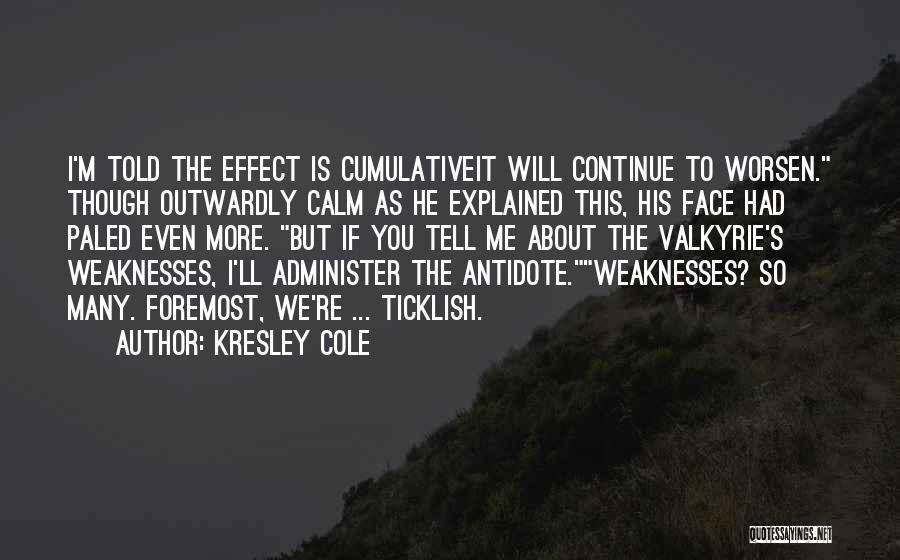 I'M TOLD THE EFFECT IS CUMULATIVEIT WILL CONTINUE TO WORSEN." THOUGH OUTWARDLY CALM AS HE EXPLAINED THIS, HIS FACE HAD PALED EVEN MORE. "BUT IF YOU TELL ME ABOUT THE VALKYRIE'S WEAKNESSES, I'LL ADMINISTER THE ANTIDOTE.""WEAKNESSES? SO MANY. FOREMOST, WE'RE ... TICKLISH.

AUTHOR: KRESLEY COLE

QUOTESSAYINGS.NET